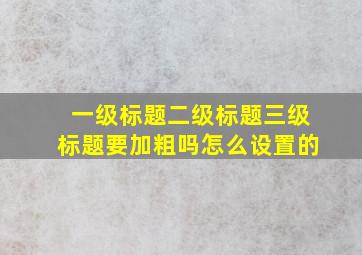 一级标题二级标题三级标题要加粗吗怎么设置的